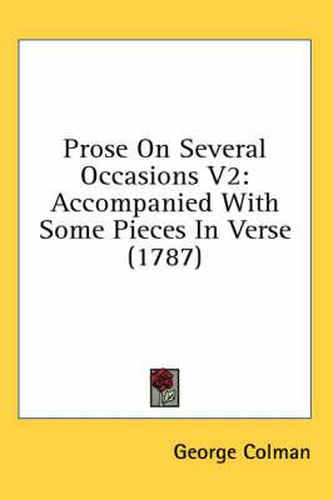 Prose On Several Occasions V2: Accompanied With Some Pieces In Verse (1787)

George Colman